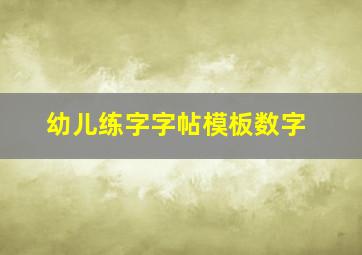 幼儿练字字帖模板数字